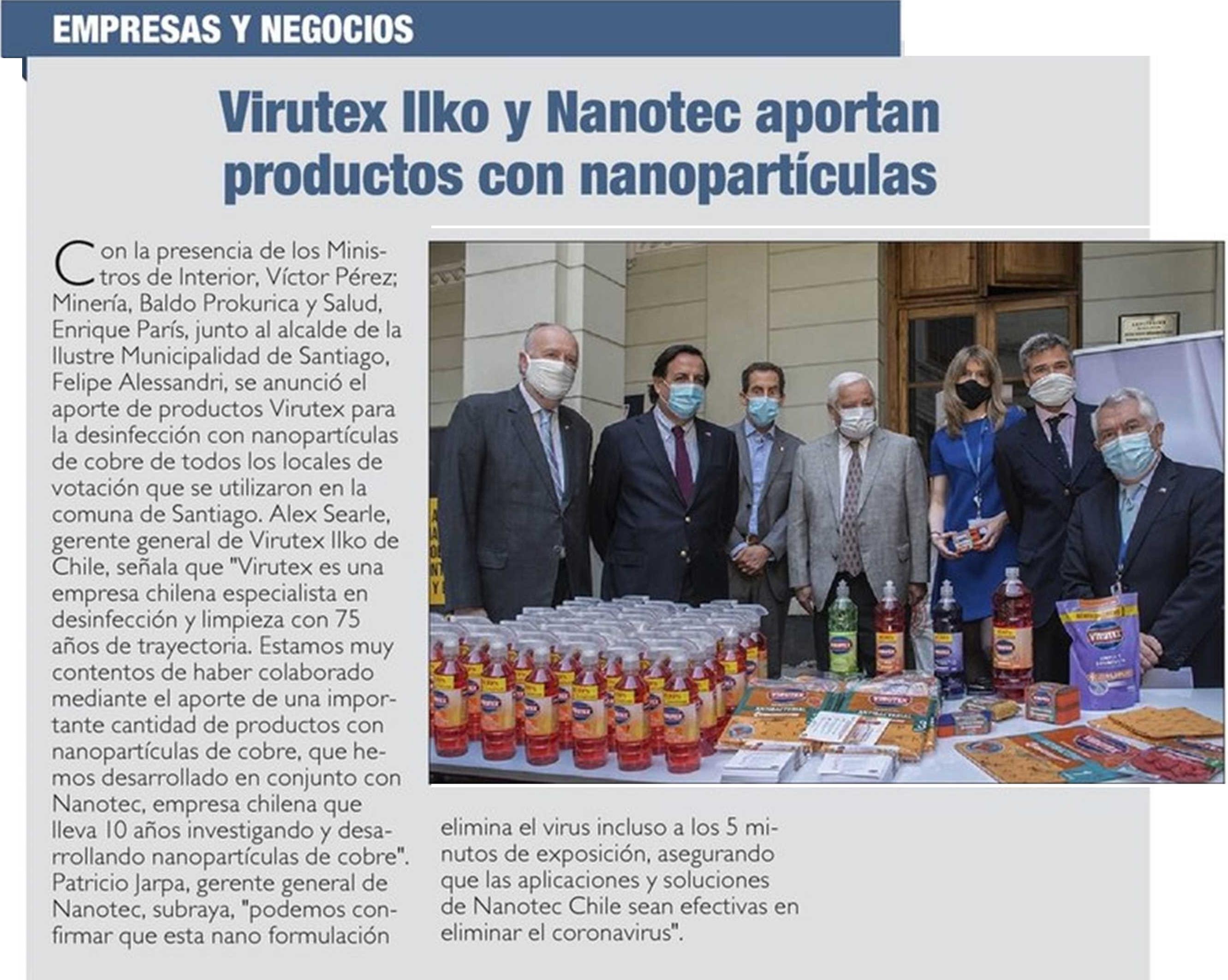 EMPRESAS Y NEGOCIOS

Virutex Ilko y Nanotec aportan productos con nanopartículas

Con la presencia de los Ministros de Interior, Víctor Pérez; Minería, Baldo Prokurica y Salud, Enrique París, junto al alcalde de la Ilustre Municipalidad de Santiago, Felipe Alessandri, se anunció el aporte de productos Virutex para la desinfección con nanopartículas de cobre de todos los locales de votación que se utilizaron en la comuna de Santiago. Alex Searle, gerente general de Virutex Ilko de Chile, señala que "Virutex es una empresa chilena especialista en desinfección y limpieza con 75 años de trayectoria. Estamos muy contentos de haber colaborado mediante el aporte de una importante cantidad de productos con nanopartículas de cobre, que hemos desarrollado en conjunto con Nanotec, empresa chilena que lleva 10 años investigando y desarrollando nanopartículas de cobre". Patricio Jarpa, gerente general de Nanotec, subraya, "podemos confirmar que esta nano formulación elimina el virus incluso a los 5 minutos de exposición, asegurando que las aplicaciones y soluciones de Nanotec Chile sean efectivas en eliminar el coronavirus".